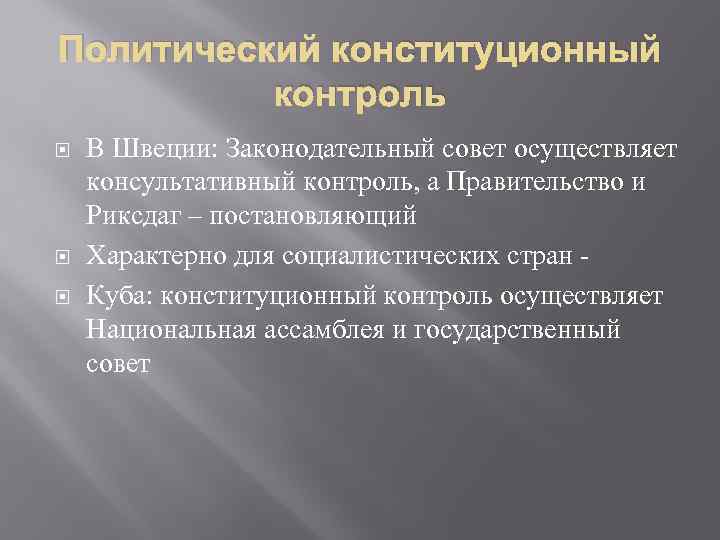 Политический конституционный контроль

В Швеции: Законодательный совет осуществляет консультативный контроль, а Правительство и Риксдаг – постановляющий

Характерно для социалистических стран -

Куба: конституционный контроль осуществляет Национальная ассамблея и государственный совет